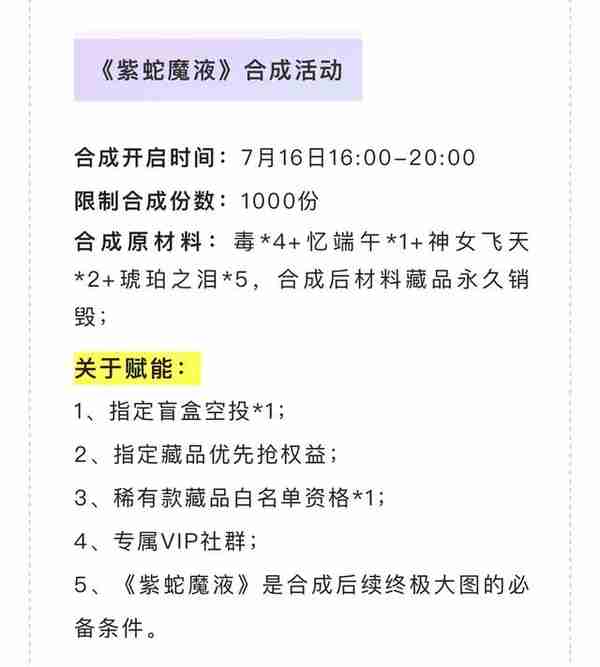 《紫蛇魔液》合成活动

合成开启时间：7月16日16:00-20:00

限制合成份数：1000份

合成原材料：毒*4+忆端午*1+神女飞天*2+琥珀之泪*5，合成后材料藏品永久销毁；

关于赋能：

1、指定盲盒空投*1；

2、指定藏品优先抢权益；

3、稀有款藏品白名单资格*1；

4、专属VIP社群；

5、《紫蛇魔液》是合成后续终极大图的必备条件。